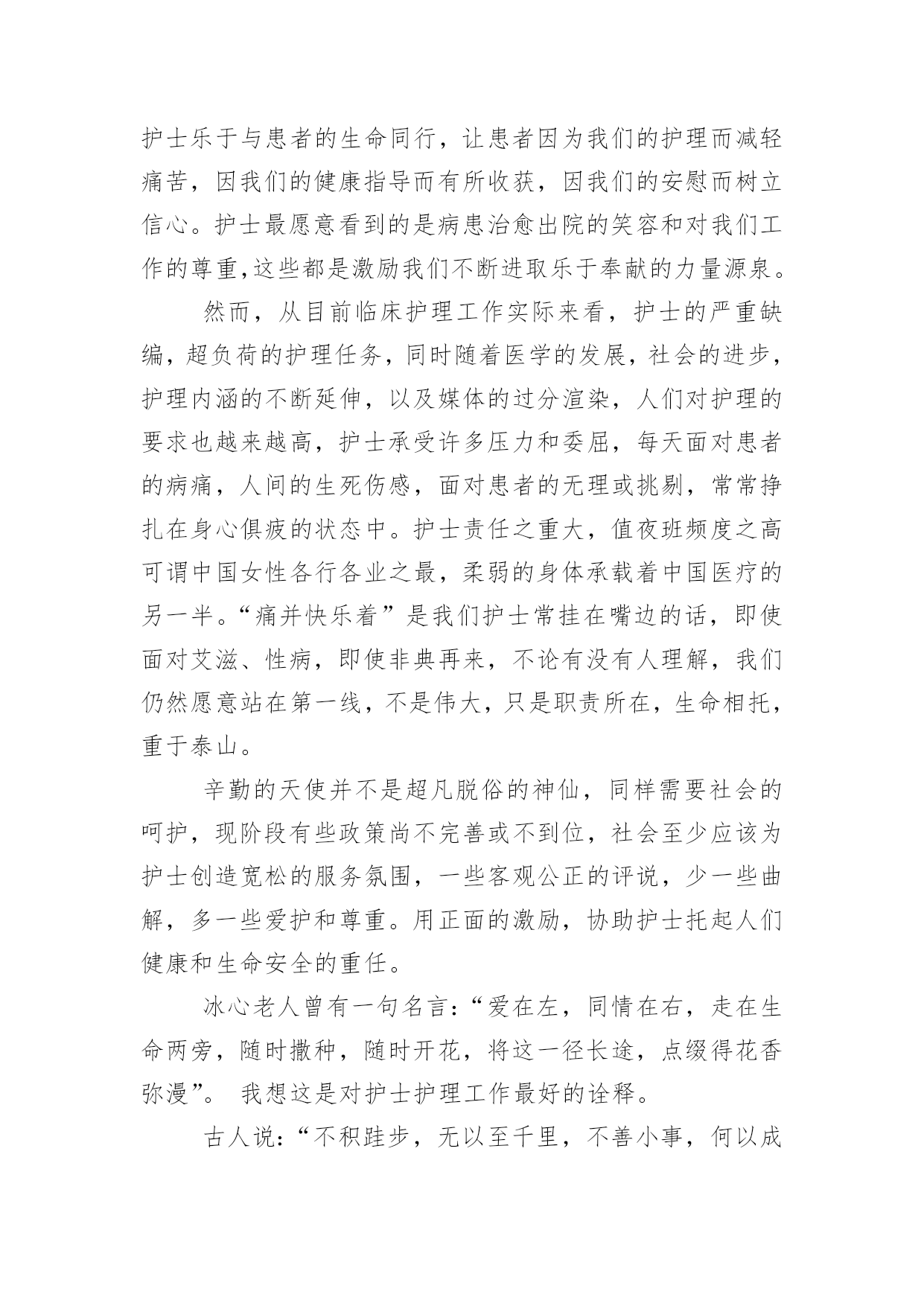 护士乐于与患者的生命同行，让患者因为我们的护理而减轻痛苦，因我们的健康指导而有所收获，因我们的安慰而树立信心。护士最愿意看到的是病患治愈出院的笑容和对我们工作的尊重,这些都是激励我们不断进取乐于奉献的力量源泉。

然而，从目前临床护理工作实际来看，护士的严重缺编，超负荷的护理任务，同时随着医学的发展，社会的进步，护理内涵的不断延伸，以及媒体的过分渲染，人们对护理的要求也越来越高，护士承受许多压力和委屈，每天面对患者的病痛，人间的生死伤感，面对患者的无理或挑剔，常常挣扎在身心俱疲的状态中。护士责任之重大，值夜班频度之高可谓中国女性各行各业之最，柔弱的身体承载着中国医疗的另一半。“痛并快乐着”是我们护士常挂在嘴边的话，即使面对艾滋、性病，即使非典再来，不论有没有人理解，我们仍然愿意站在第一线，不是伟大，只是职责所在，生命相托，重于泰山。

辛勤的天使并不是超凡脱俗的神仙，同样需要社会的呵护，现阶段有些政策尚不完善或不到位，社会至少应该为护士创造宽松的服务氛围，一些客观公正的评说，少一些曲解，多一些爱护和尊重。用正面的激励，协助护士托起人们健康和生命安全的重任。

冰心老人曾有一句名言:“爱在左，同情在右，走在生命两旁，随时撒种，随时开花，将这一径长途，点缀得花香弥漫”。 我想这是对护士护理工作最好的诠释。

古人说:“不积跬步，无以至千里，不善小事，何以成